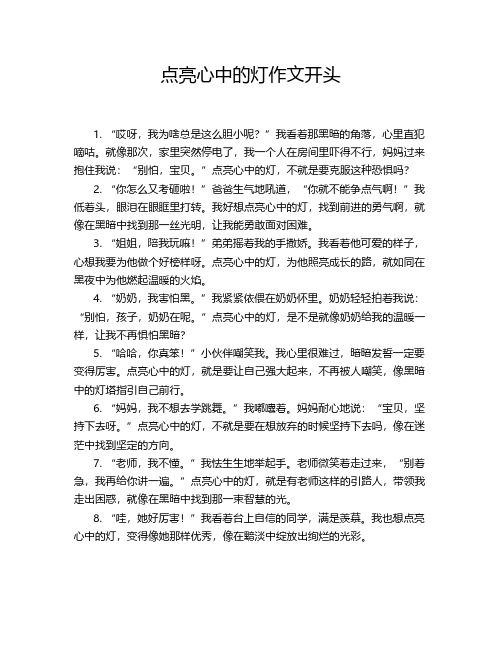 点亮心中的灯作文开头

1. “哎呀，我为啥总是这么胆小呢？”我看着那黑暗的角落，心里直犯嘀咕。就像那次，家里突然停电了，我一个人在房间里吓得不行，妈妈过来抱住我说：“别怕，宝贝。”点亮心中的灯，不就是要克服这种恐惧吗？

2. “你怎么又考砸啦！”爸爸生气地吼道，“你就不能争点气啊！”我低着头，眼泪在眼眶里打转。我好想点亮心中的灯，找到前进的勇气啊，就像在黑暗中找到那一丝光明，让我能勇敢面对困难。

3. “姐姐，陪我玩嘛！”弟弟摇着我的手撒娇。我看着他可爱的样子，心想我要为他做个好榜样呀。点亮心中的灯，为他照亮成长的路，就如同在黑夜中为他燃起温暖的火焰。

4. “奶奶，我害怕黑。”我紧紧依偎在奶奶怀里。奶奶轻轻拍着我说：“别怕，孩子，奶奶在呢。”点亮心中的灯，是不是就像奶奶给我的温暖一样，让我不再惧怕黑暗？

5. “哈哈，你真笨！”小伙伴嘲笑我。我心里很难过，暗暗发誓一定要变得厉害。点亮心中的灯，就是要让自己强大起来，不再被人嘲笑，像黑暗中的灯塔指引自己前行。

6. “妈妈，我不想去学跳舞。”我嘟囔着。妈妈耐心地说：“宝贝，坚持下去呀。”点亮心中的灯，不就是要在想放弃的时候坚持下去吗，像在迷茫中找到坚定的方向。

7. “老师，我不懂。”我怯生生地举起手。老师微笑着走过来，“别着急，我再给你讲一遍。”点亮心中的灯，就是有老师这样的引路人，带领我走出困惑，就像在黑暗中找到那一束智慧的光。

8. “哇，她好厉害！”我看着台上自信的同学，满是羡慕。我也想点亮心中的灯，变得像她那样优秀，像在黯淡中绽放出绚烂的光彩。